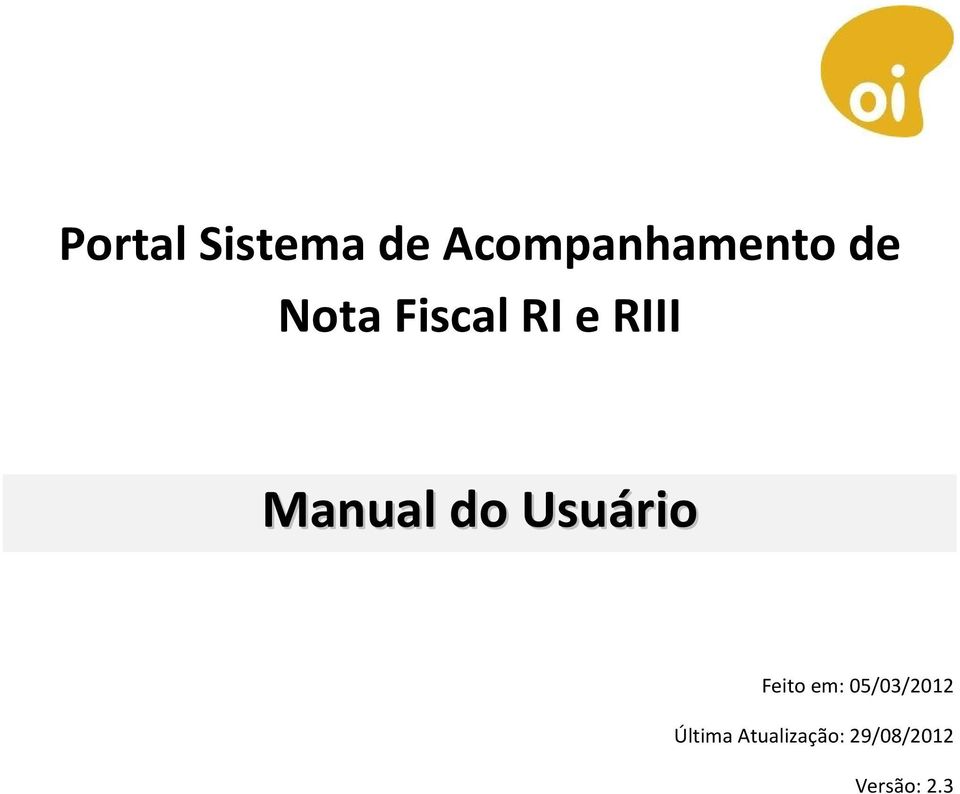 oi

Portal Sistema de Acompanhamento de Nota Fiscal RI e RIII

Manual do Usuário

Feito em: 05/03/2012

Última Atualização: 29/08/2012

Versão: 2.3